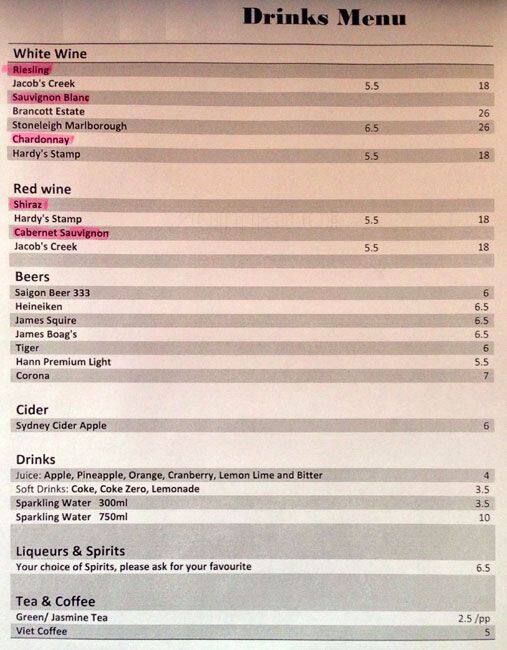 Drinks Menu

White Wine

| | | |
|---|---|---|
| Riesling | | |
| Jacob's Creek | 5.5 | 18 |
| Sauvignon Blanc | | |
| Brancott Estate | | 26 |
| Stoneleigh Marlborough | 6.5 | 26 |
| Chardonnay | | |
| Hardy's Stamp | 5.5 | 18 |

Red wine

| | | |
|---|---|---|
| Shiraz | | |
| Hardy's Stamp | 5.5 | 18 |
| Cabernet Sauvignon | | |
| Jacob's Creek | 5.5 | 18 |

Beers

| | |
|---|---|
| Saigon Beer 333 | 6 |
| Heineiken | 6.5 |
| James Squire | 6.5 |
| James Boag's | 6.5 |
| Tiger | 6 |
| Hann Premium Light | 5.5 |
| Corona | 7 |

Cider

| | |
|---|---|
| Sydney Cider Apple | 6 |

Drinks

| | |
|---|---|
| Juice: Apple, Pineapple, Orange, Cranberry, Lemon Lime and Bitter | 4 |
| Soft Drinks: Coke, Coke Zero, Lemonade | 3.5 |
| Sparkling Water 300ml | 3.5 |
| Sparkling Water 750ml | 10 |

Liqueurs & Spirits

| | |
|---|---|
| Your choice of Spirits, please ask for your favourite | 6.5 |

Tea & Coffee

| | |
|---|---|
| Green/ Jasmine Tea | 2.5 /pp |
| Viet Coffee | 5 |